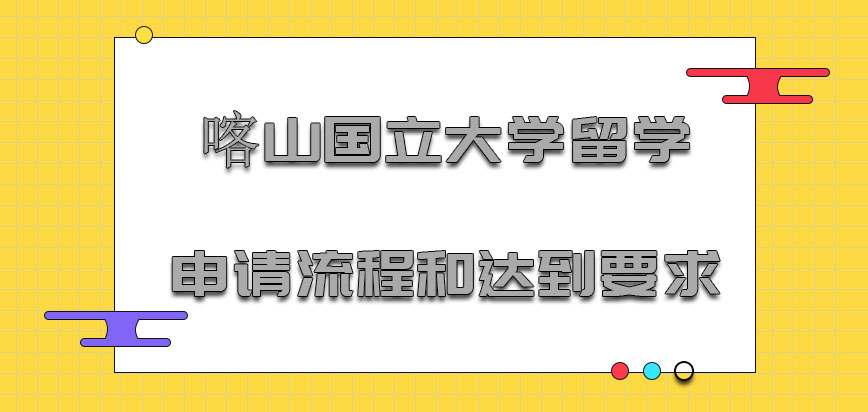 喀山国立大学留学

申请流程和达到要求